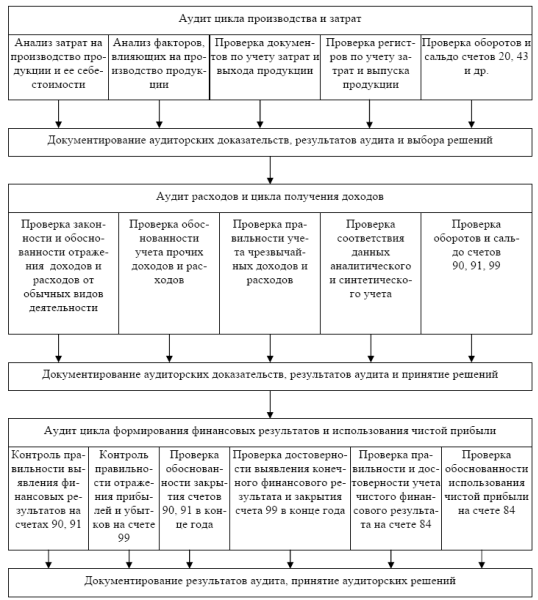 Аудит цикла производства и затрат

Анализ затрат на производство продукции и ее себестоимости

Анализ факторов, влияющих на производство продукции

Проверка документов по учету затрат и выхода продукции

Проверка регистров по учету затрат и выпуска продукции

Проверка оборотов и сальдо счетов 20, 43 и др.

Документирование аудиторских доказательств, результатов аудита и выбора решений

Аудит расходов и цикла получения доходов

Проверка законности и обоснованности отражения доходов и расходов от обычных видов деятельности

Проверка обоснованности учета прочих доходов и расходов

Проверка правильности учета чрезвычайных доходов и расходов

Проверка соответствия данных аналитического и синтетического учета

Проверка оборотов и сальдо счетов 90, 91, 99

Документирование аудиторских доказательств, результатов аудита и принятие решений

Аудит цикла формирования финансовых результатов и использования чистой прибыли

Контроль правильности выявления финансовых результатов на счетах 90, 91

Контроль правильности отражения прибылей и убытков на счете 99

Проверка обоснованности закрытия счетов 90, 91 в конце года

Проверка достоверности выявления конечного финансового результата и закрытия счета 99 в конце года

Проверка правильности и достоверности учета чистого финансового результата на счете 84

Проверка обоснованности использования чистой прибыли на счете 84

Документирование результатов аудита, принятие аудиторских решений